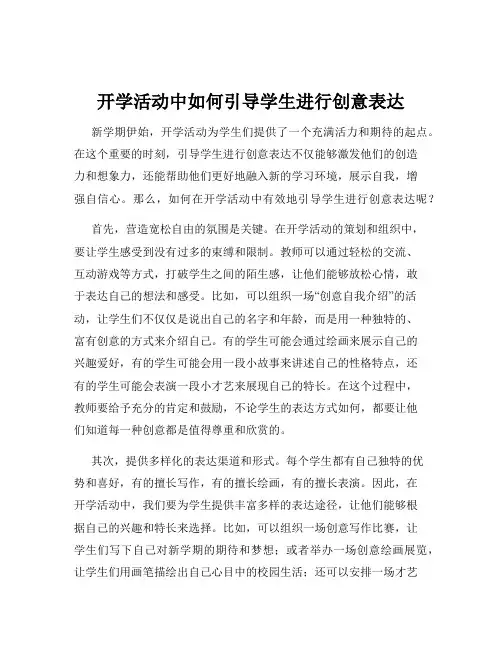 开学活动中如何引导学生进行创意表达

新学期伊始，开学活动为学生们提供了一个充满活力和期待的起点。在这个重要的时刻，引导学生进行创意表达不仅能够激发他们的创造力和想象力，还能帮助他们更好地融入新的学习环境，展示自我，增强自信心。那么，如何在开学活动中有效地引导学生进行创意表达呢？

首先，营造宽松自由的氛围是关键。在开学活动的策划和组织中，要让学生感受到没有过多的束缚和限制。教师可以通过轻松的交流、互动游戏等方式，打破学生之间的陌生感，让他们能够放松心情，敢于表达自己的想法和感受。比如，可以组织一场“创意自我介绍”的活动，让学生们不仅仅是说出自己的名字和年龄，而是用一种独特的、富有创意的方式来介绍自己。有的学生可能会通过绘画来展示自己的兴趣爱好，有的学生可能会用一段小故事来讲述自己的性格特点，还有的学生可能会表演一段小才艺来展现自己的特长。在这个过程中，教师要给予充分的肯定和鼓励，不论学生的表达方式如何，都要让他们知道每一种创意都是值得尊重和欣赏的。

其次，提供多样化的表达渠道和形式。每个学生都有自己独特的优势和喜好，有的擅长写作，有的擅长绘画，有的擅长表演。因此，在开学活动中，我们要为学生提供丰富多样的表达途径，让他们能够根据自己的兴趣和特长来选择。比如，可以组织一场创意写作比赛，让学生们写下自己对新学期的期待和梦想；或者举办一场创意绘画展览，让学生们用画笔描绘出自己心目中的校园生活；还可以安排一场才艺